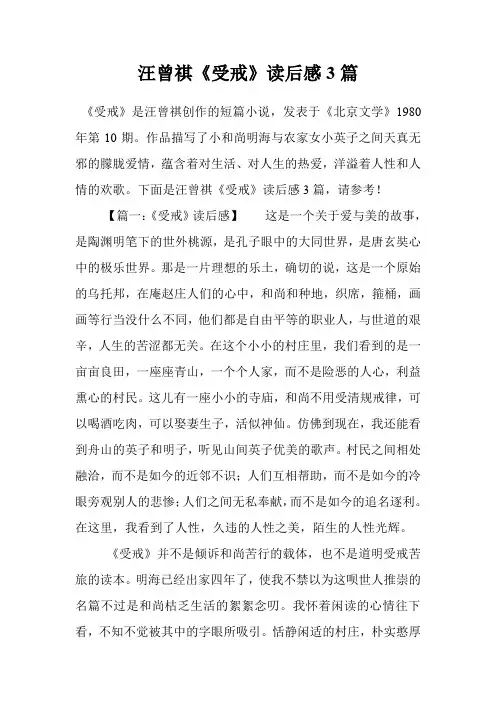 汪曾祺《受戒》读后感3篇

《受戒》是汪曾祺创作的短篇小说，发表于《北京文学》1980年第10期。作品描写了小和尚明海与农家女小英子之间天真无邪的朦胧爱情，蕴含着对生活、对人生的热爱，洋溢着人性和人情的欢歌。下面是汪曾祺《受戒》读后感3篇，请参考！

【篇一:《受戒》读后感】　这是一个关于爱与美的故事，是陶渊明笔下的世外桃源，是孔子眼中的大同世界，是唐玄奘心中的极乐世界。那是一片理想的乐土，确切的说，这是一个原始的乌托邦，在庵赵庄人们的心中，和尚和种地，织席，箍桶，画画等行当没什么不同，他们都是自由平等的职业人，与世道的艰辛，人生的苦涩都无关。在这个小小的村庄里，我们看到的是一亩亩良田，一座座青山，一个个人家，而不是险恶的人心，利益熏心的村民。这儿有一座小小的寺庙，和尚不用受清规戒律，可以喝酒吃肉，可以娶妻生子，活似神仙。仿佛到现在，我还能看到舟山的英子和明子，听见山间英子优美的歌声。村民之间相处融洽，而不是如今的近邻不识；人们互相帮助，而不是如今的冷眼旁观别人的悲惨；人们之间无私奉献，而不是如今的追名逐利。在这里，我看到了人性，久违的人性之美，陌生的人性光辉。

《受戒》并不是倾诉和尚苦行的载体，也不是道明受戒苦旅的读本。明海已经出家四年了，使我不禁以为这呗世人推崇的名篇不过是和尚枯乏生活的絮絮念叨。我怀着闲读的心情往下看，不知不觉被其中的字眼所吸引。恬静闲适的村庄，朴实憨厚